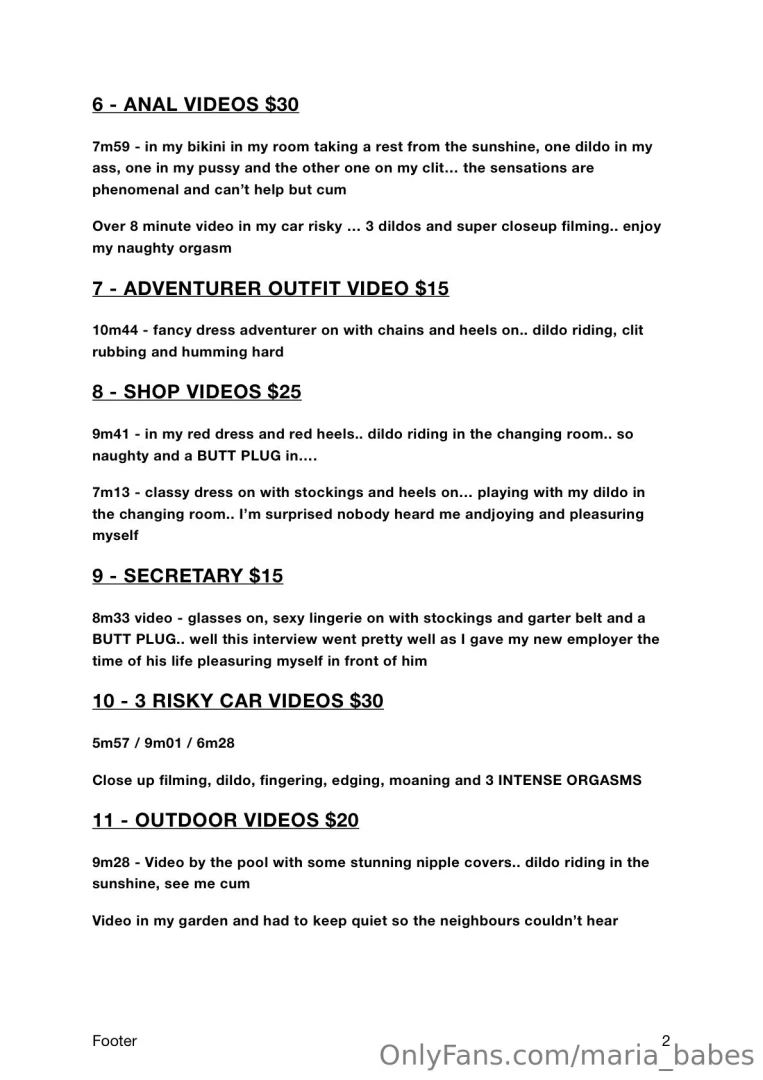 6 - ANAL VIDEOS $30

7m59 - in my bikini in my room taking a rest from the sunshine, one dildo in my ass, one in my pussy and the other one on my clit… the sensations are phenomenal and can't help but cum

Over 8 minute video in my car risky … 3 dildos and super closeup filming.. enjoy my naughty orgasm

7 - ADVENTURER OUTFIT VIDEO $15

10m44 - fancy dress adventurer on with chains and heels on.. dildo riding, clit rubbing and humming hard

8 - SHOP VIDEOS $25

9m41 - in my red dress and red heels.. dildo riding in the changing room.. so naughty and a BUTT PLUG in….

7m13 - classy dress on with stockings and heels on… playing with my dildo in the changing room.. I'm surprised nobody heard me andjoying and pleasuring myself

9 - SECRETARY $15

8m33 video - glasses on, sexy lingerie on with stockings and garter belt and a BUTT PLUG.. well this interview went pretty well as I gave my new employer the time of his life pleasuring myself in front of him

10 - 3 RISKY CAR VIDEOS $30

5m57 / 9m01 / 6m28

Close up filming, dildo, fingering, edging, moaning and 3 INTENSE ORGASMS

11 - OUTDOOR VIDEOS $20

9m28 - Video by the pool with some stunning nipple covers.. dildo riding in the sunshine, see me cum

Video in my garden and had to keep quiet so the neighbours couldn't hear

Footer

2

OnlyFans.com/maria_babes